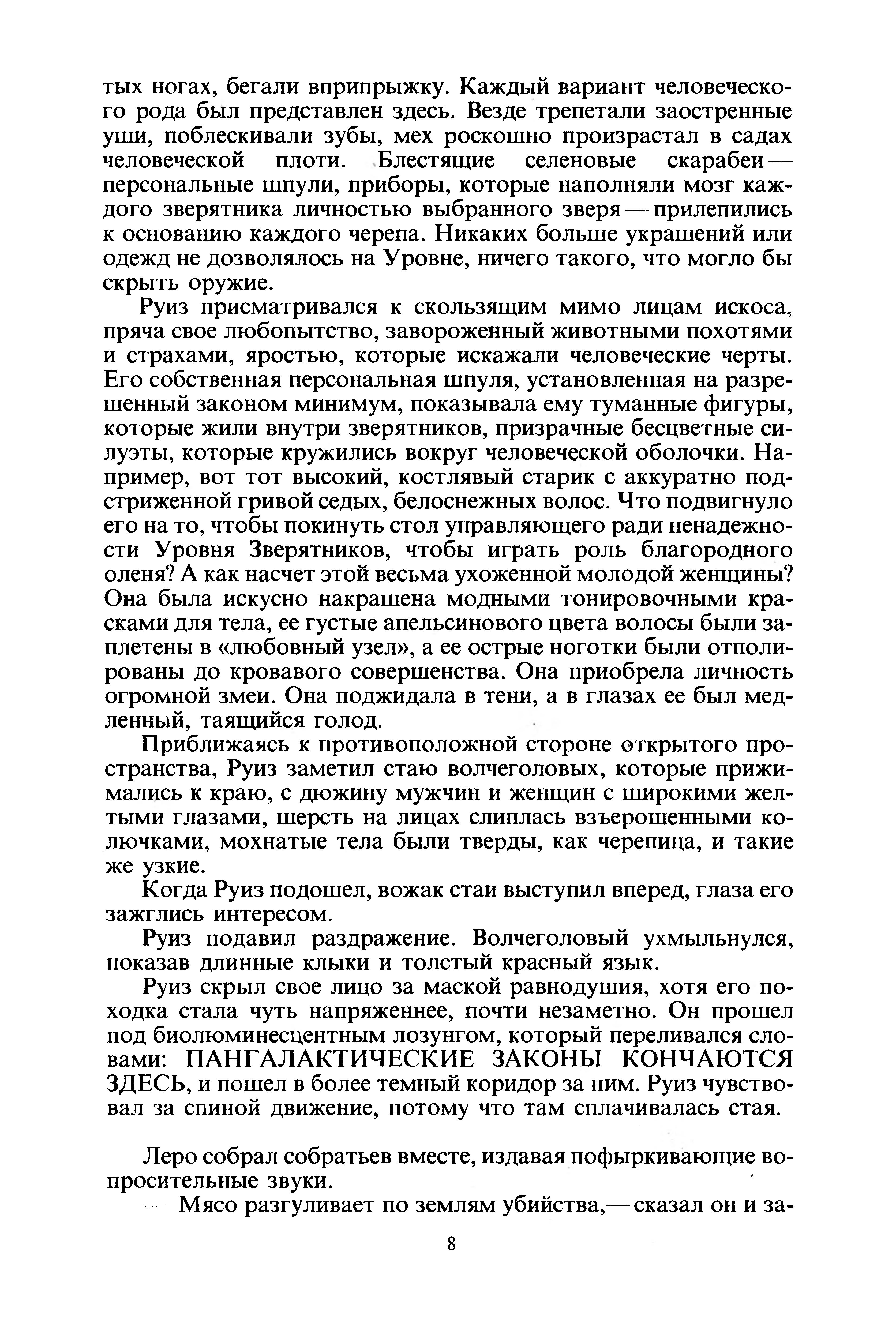 тых ногах, бегали вприпрыжку. Каждый вариант человеческого рода был представлен здесь. Везде трепетали заостренные уши, поблескивали зубы, мех роскошно произрастал в садах человеческой плоти. Блестящие селеновые скарабеи — персональные шпули, приборы, которые наполняли мозг каждого зверятника личностью выбранного зверя — прилепились к основанию каждого черепа. Никаких больше украшений или одежд не дозволялось на Уровне, ничего такого, что могло бы скрыть оружие.

Руиз присматривался к скользящим мимо лицам искоса, пряча свое любопытство, завороженный животными похотями и страхами, яростью, которые искажали человеческие черты. Его собственная персональная шпуля, установленная на разрешенный законом минимум, показывала ему туманные фигуры, которые жили внутри зверятников, призрачные бесцветные силуэты, которые кружились вокруг человеческой оболочки. Например, вот тот высокий, костлявый старик с аккуратно подстриженной гривой седых, белоснежных волос. Что подвигнуло его на то, чтобы покинуть стол управляющего ради ненадежности Уровня Зверятников, чтобы играть роль благородного оленя? А как насчет этой весьма ухоженной молодой женщины? Она была искусно накрашена модными тонировочными красками для тела, ее густые апельсинового цвета волосы были заплетены в «любовный узел», а ее острые ноготки были отполированы до кровавого совершенства. Она приобрела личность огромной змеи. Она поджидала в тени, а в глазах ее был медленный, таящийся голод.

Приближаясь к противоположной стороне открытого пространства, Руиз заметил стаю волчеголовых, которые прижимались к краю, с дюжину мужчин и женщин с широкими желтыми глазами, шерсть на лицах слиплась взъерошенными колючками, мохнатые тела были тверды, как черепица, и такие же узкие.

Когда Руиз подошел, вожак стаи выступил вперед, глаза его зажглись интересом.

Руиз подавил раздражение. Волчеголовый ухмыльнулся, показав длинные клыки и толстый красный язык.

Руиз скрыл свое лицо за маской равнодушия, хотя его походка стала чуть напряженнее, почти незаметно. Он прошел под биолюминесцентным лозунгом, который переливался словами: ПАНГАЛАКТИЧЕСКИЕ ЗАКОНЫ КОНЧАЮТСЯ ЗДЕСЬ, и пошел в более темный коридор за ним. Руиз чувствовал за спиной движение, потому что там сплачивалась стая.

Леро собрал собратьев вместе, издавая пофыркивающие вопросительные звуки.

— Мясо разгуливает по землям убийства,— сказал он и за-

8